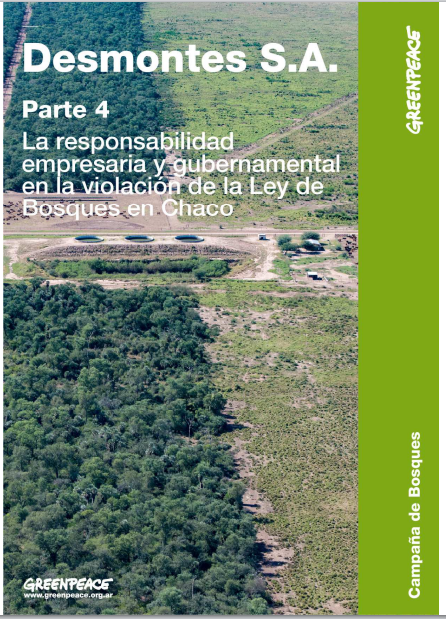 Desmontes S.A.

Parte 4

La responsabilidad empresaria y gubernamental en la violación de la Ley de Bosques en Chaco

GREENPEACE

Campaña de Bosques

GREENPEACE
www.greenpeace.org.ar